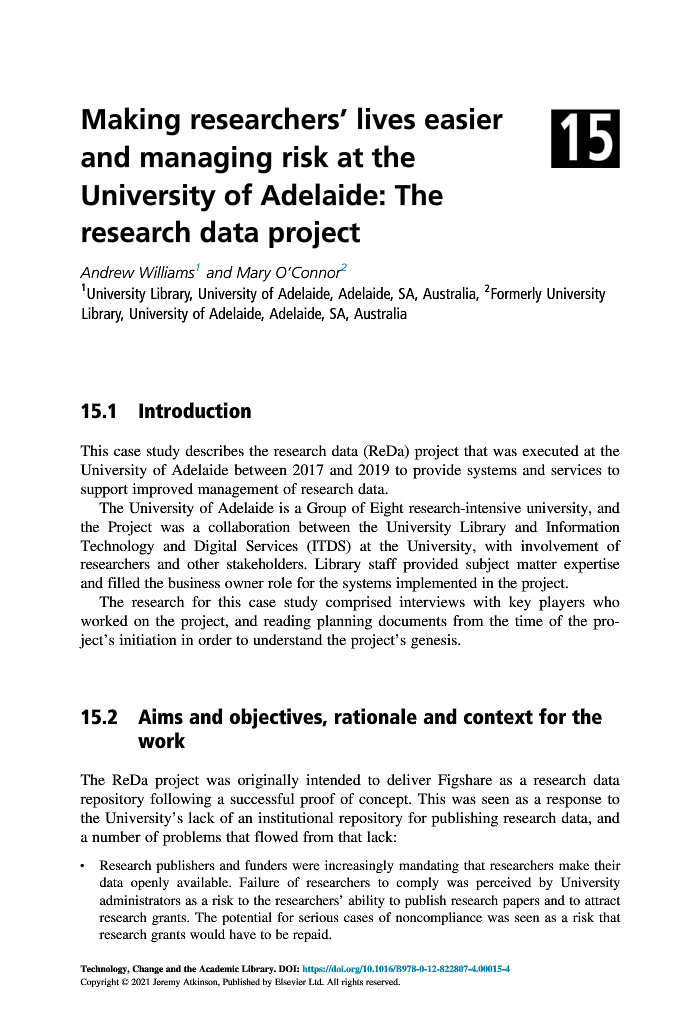 Making researchers' lives easier and managing risk at the University of Adelaide: The research data project

15

Andrew Williams$^1$ and Mary O'Connor$^2$
$^1$University Library, University of Adelaide, Adelaide, SA, Australia, $^2$Formerly University Library, University of Adelaide, Adelaide, SA, Australia

15.1 Introduction

This case study describes the research data (ReDa) project that was executed at the University of Adelaide between 2017 and 2019 to provide systems and services to support improved management of research data.

The University of Adelaide is a Group of Eight research-intensive university, and the Project was a collaboration between the University Library and Information Technology and Digital Services (ITDS) at the University, with involvement of researchers and other stakeholders. Library staff provided subject matter expertise and filled the business owner role for the systems implemented in the project.

The research for this case study comprised interviews with key players who worked on the project, and reading planning documents from the time of the project's initiation in order to understand the project's genesis.

15.2 Aims and objectives, rationale and context for the work

The ReDa project was originally intended to deliver Figshare as a research data repository following a successful proof of concept. This was seen as a response to the University's lack of an institutional repository for publishing research data, and a number of problems that flowed from that lack:

• Research publishers and funders were increasingly mandating that researchers make their data openly available. Failure of researchers to comply was perceived by University administrators as a risk to the researchers' ability to publish research papers and to attract research grants. The potential for serious cases of noncompliance was seen as a risk that research grants would have to be repaid.

Technology, Change and the Academic Library. DOI: https://doi.org/10.1016/B978-0-12-822807-4.00015-4
Copyright © 2021 Jeremy Atkinson, Published by Elsevier Ltd. All rights reserved.